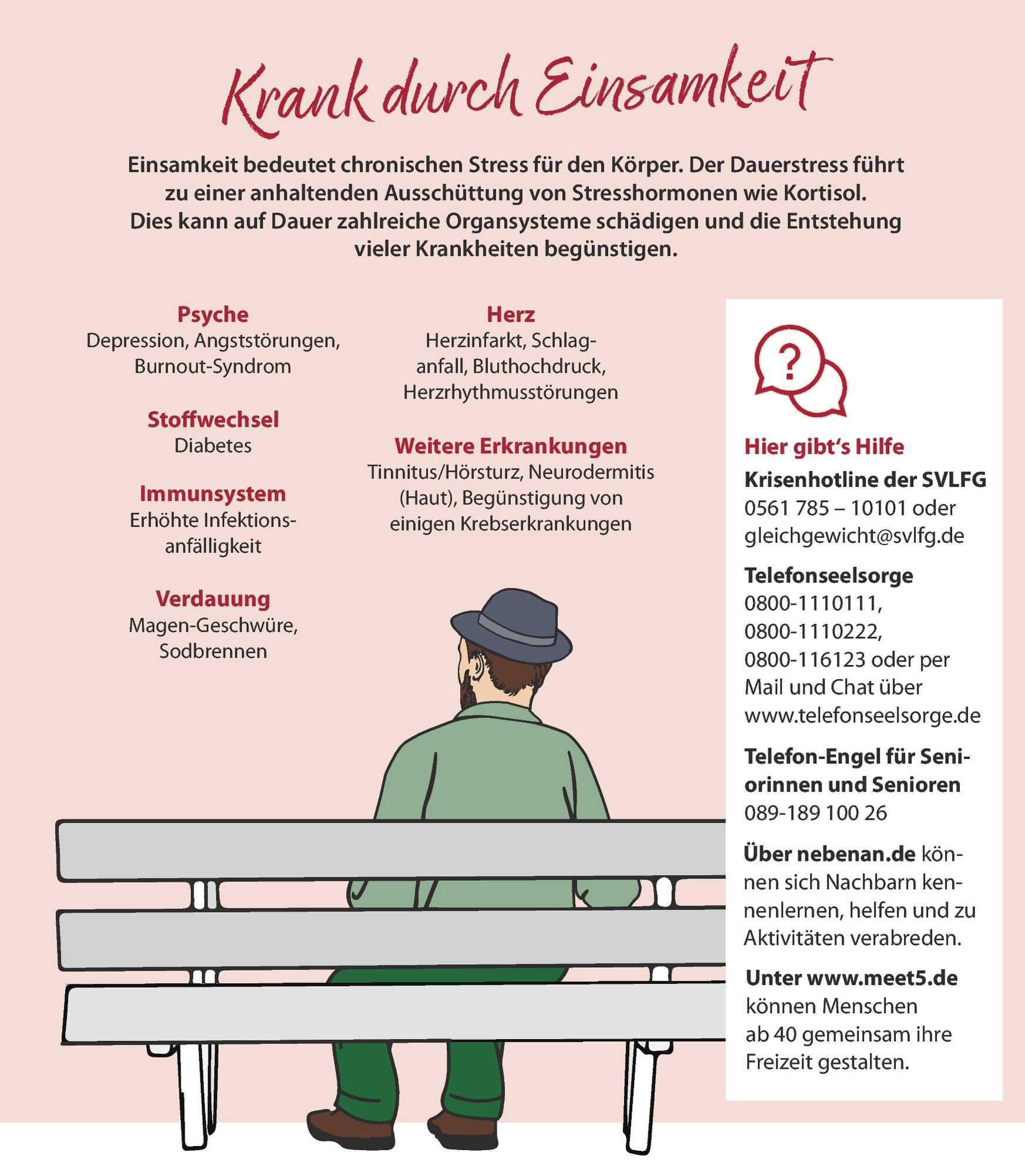 Krank durch Einsamkeit

Einsamkeit bedeutet chronischen Stress für den Körper. Der Dauerstress führt zu einer anhaltenden Ausschüttung von Stresshormonen wie Kortisol. Dies kann auf Dauer zahlreiche Organsysteme schädigen und die Entstehung vieler Krankheiten begünstigen.

Psyche
Depression, Angststörungen, Burnout-Syndrom

Stoffwechsel
Diabetes

Immunsystem
Erhöhte Infektionsanfälligkeit

Verdauung
Magen-Geschwüre, Sodbrennen

Herz
Herzinfarkt, Schlaganfall, Bluthochdruck, Herzrhythmusstörungen

Weitere Erkrankungen
Tinnitus/Hörsturz, Neurodermitis (Haut), Begünstigung von einigen Krebserkrankungen

?

Hier gibt's Hilfe

Krisenhotline der SVLFG
0561 785 – 10101 oder gleichgewicht@svlfg.de

Telefonseelsorge
0800-1110111, 0800-1110222, 0800-116123 oder per Mail und Chat über www.telefonseelsorge.de

Telefon-Engel für Seniorinnen und Senioren
089-189 100 26

Über nebenan.de können sich Nachbarn kennenlernen, helfen und zu Aktivitäten verabreden.

Unter www.meet5.de können Menschen ab 40 gemeinsam ihre Freizeit gestalten.